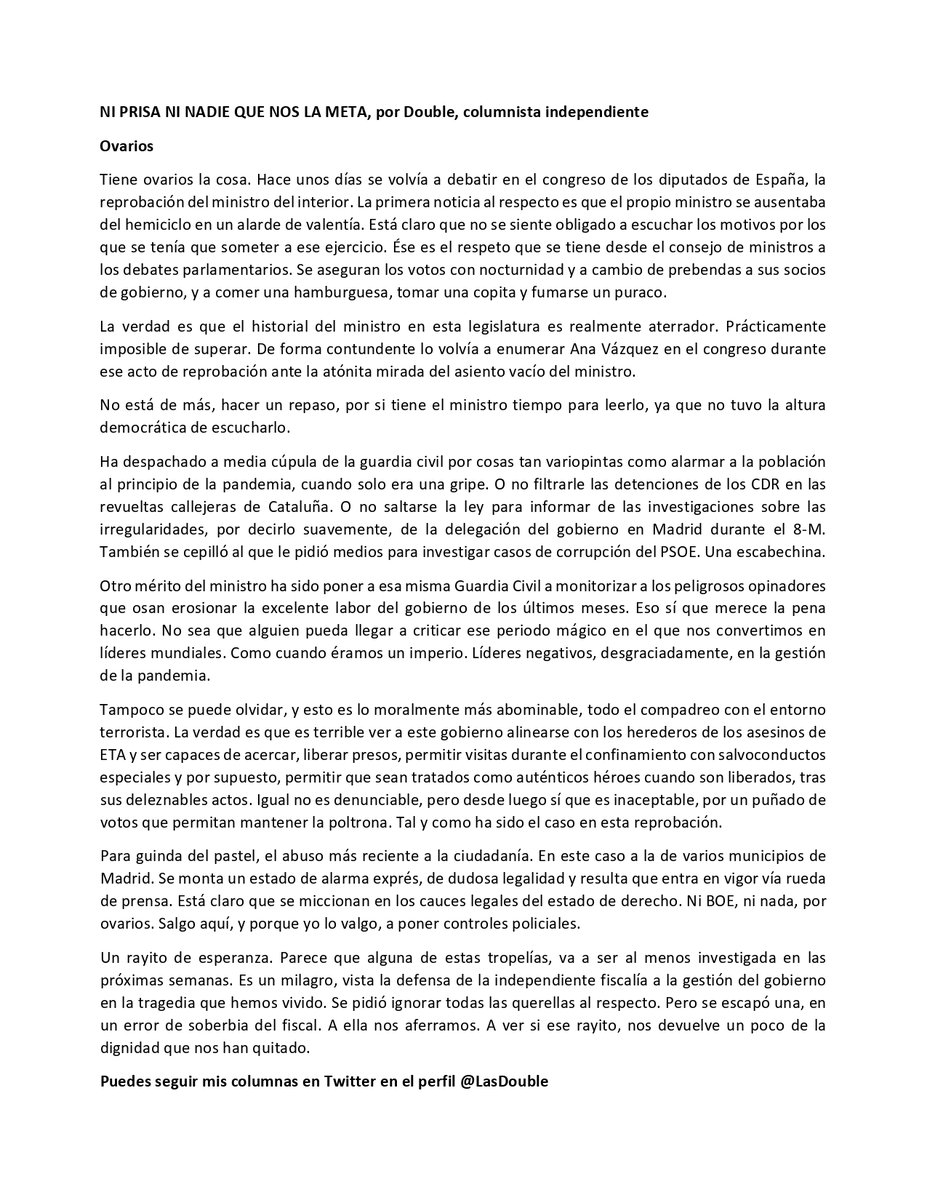 NI PRISA NI NADIE QUE NOS LA META, por Double, columnista independiente

Ovarios

Tiene ovarios la cosa. Hace unos días se volvía a debatir en el congreso de los diputados de España, la reprobación del ministro del interior. La primera noticia al respecto es que el propio ministro se ausentaba del hemiciclo en un alarde de valentía. Está claro que no se siente obligado a escuchar los motivos por los que se tenía que someter a ese ejercicio. Ése es el respeto que se tiene desde el consejo de ministros a los debates parlamentarios. Se aseguran los votos con nocturnidad y a cambio de prebendas a sus socios de gobierno, y a comer una hamburguesa, tomar una copita y fumarse un puraco.

La verdad es que el historial del ministro en esta legislatura es realmente aterrador. Prácticamente imposible de superar. De forma contundente lo volvía a enumerar Ana Vázquez en el congreso durante ese acto de reprobación ante la atónita mirada del asiento vacío del ministro.

No está de más, hacer un repaso, por si tiene el ministro tiempo para leerlo, ya que no tuvo la altura democrática de escucharlo.

Ha despachado a media cúpula de la guardia civil por cosas tan variopintas como alarmar a la población al principio de la pandemia, cuando solo era una gripe. O no filtrarle las detenciones de los CDR en las revueltas callejeras de Cataluña. O no saltarse la ley para informar de las investigaciones sobre las irregularidades, por decirlo suavemente, de la delegación del gobierno en Madrid durante el 8-M. También se cepilló al que le pidió medios para investigar casos de corrupción del PSOE. Una escabechina.

Otro mérito del ministro ha sido poner a esa misma Guardia Civil a monitorizar a los peligrosos opinadores que osan erosionar la excelente labor del gobierno de los últimos meses. Eso sí que merece la pena hacerlo. No sea que alguien pueda llegar a criticar ese periodo mágico en el que nos convertimos en líderes mundiales. Como cuando éramos un imperio. Líderes negativos, desgraciadamente, en la gestión de la pandemia.

Tampoco se puede olvidar, y esto es lo moralmente más abominable, todo el compadreo con el entorno terrorista. La verdad es que es terrible ver a este gobierno alinearse con los herederos de los asesinos de ETA y ser capaces de acercar, liberar presos, permitir visitas durante el confinamiento con salvoconductos especiales y por supuesto, permitir que sean tratados como auténticos héroes cuando son liberados, tras sus deleznables actos. Igual no es denunciable, pero desde luego sí que es inaceptable, por un puñado de votos que permitan mantener la poltrona. Tal y como ha sido el caso en esta reprobación.

Para guinda del pastel, el abuso más reciente a la ciudadanía. En este caso a la de varios municipios de Madrid. Se monta un estado de alarma exprés, de dudosa legalidad y resulta que entra en vigor vía rueda de prensa. Está claro que se miccionan en los cauces legales del estado de derecho. Ni BOE, ni nada, por ovarios. Salgo aquí, y porque yo lo valgo, a poner controles policiales.

Un rayito de esperanza. Parece que alguna de estas tropelías, va a ser al menos investigada en las próximas semanas. Es un milagro, vista la defensa de la independiente fiscalía a la gestión del gobierno en la tragedia que hemos vivido. Se pidió ignorar todas las querellas al respecto. Pero se escapó una, en un error de soberbia del fiscal. A ella nos aferramos. A ver si ese rayito, nos devuelve un poco de la dignidad que nos han quitado.

Puedes seguir mis columnas en Twitter en el perfil @LasDouble